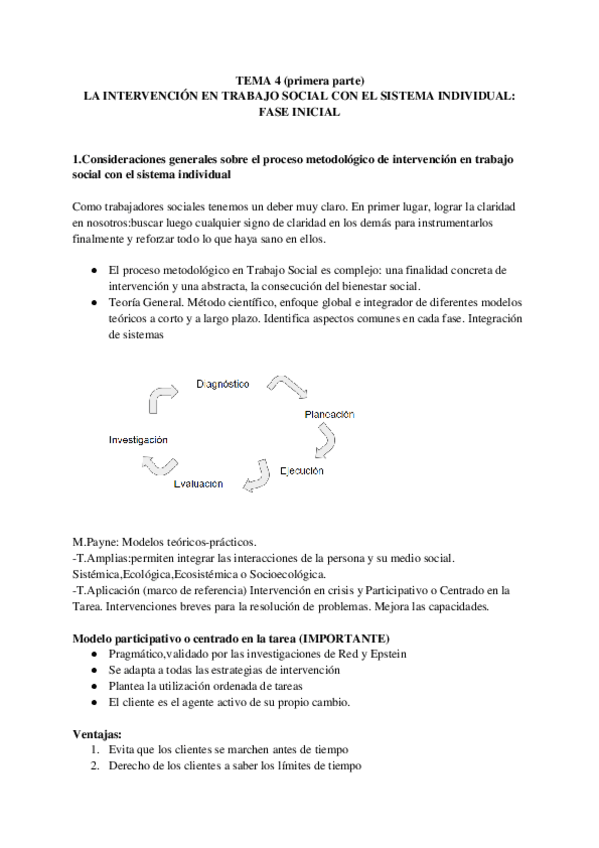 TEMA 4 (primera parte)
LA INTERVENCIÓN EN TRABAJO SOCIAL CON EL SISTEMA INDIVIDUAL: FASE INICIAL

1.Consideraciones generales sobre el proceso metodológico de intervención en trabajo social con el sistema individual

Como trabajadores sociales tenemos un deber muy claro. En primer lugar, lograr la claridad en nosotros:buscar luego cualquier signo de claridad en los demás para instrumentarlos finalmente y reforzar todo lo que haya sano en ellos.

● El proceso metodológico en Trabajo Social es complejo: una finalidad concreta de intervención y una abstracta, la consecución del bienestar social.
● Teoría General. Método científico, enfoque global e integrador de diferentes modelos teóricos a corto y a largo plazo. Identifica aspectos comunes en cada fase. Integración de sistemas

Diagnóstico
Planeación
Ejecución
Evaluación
Investigación

M.Payne: Modelos teóricos-prácticos.
-T.Amplias:permiten integrar las interacciones de la persona y su medio social. Sistémica,Ecológica,Ecosistémica o Socioecológica.
-T.Aplicación (marco de referencia) Intervención en crisis y Participativo o Centrado en la Tarea. Intervenciones breves para la resolución de problemas. Mejora las capacidades.

Modelo participativo o centrado en la tarea (IMPORTANTE)
● Pragmático,validado por las investigaciones de Red y Epstein
● Se adapta a todas las estrategias de intervención
● Plantea la utilización ordenada de tareas
● El cliente es el agente activo de su propio cambio.

Ventajas:
1. Evita que los clientes se marchen antes de tiempo
2. Derecho de los clientes a saber los límites de tiempo